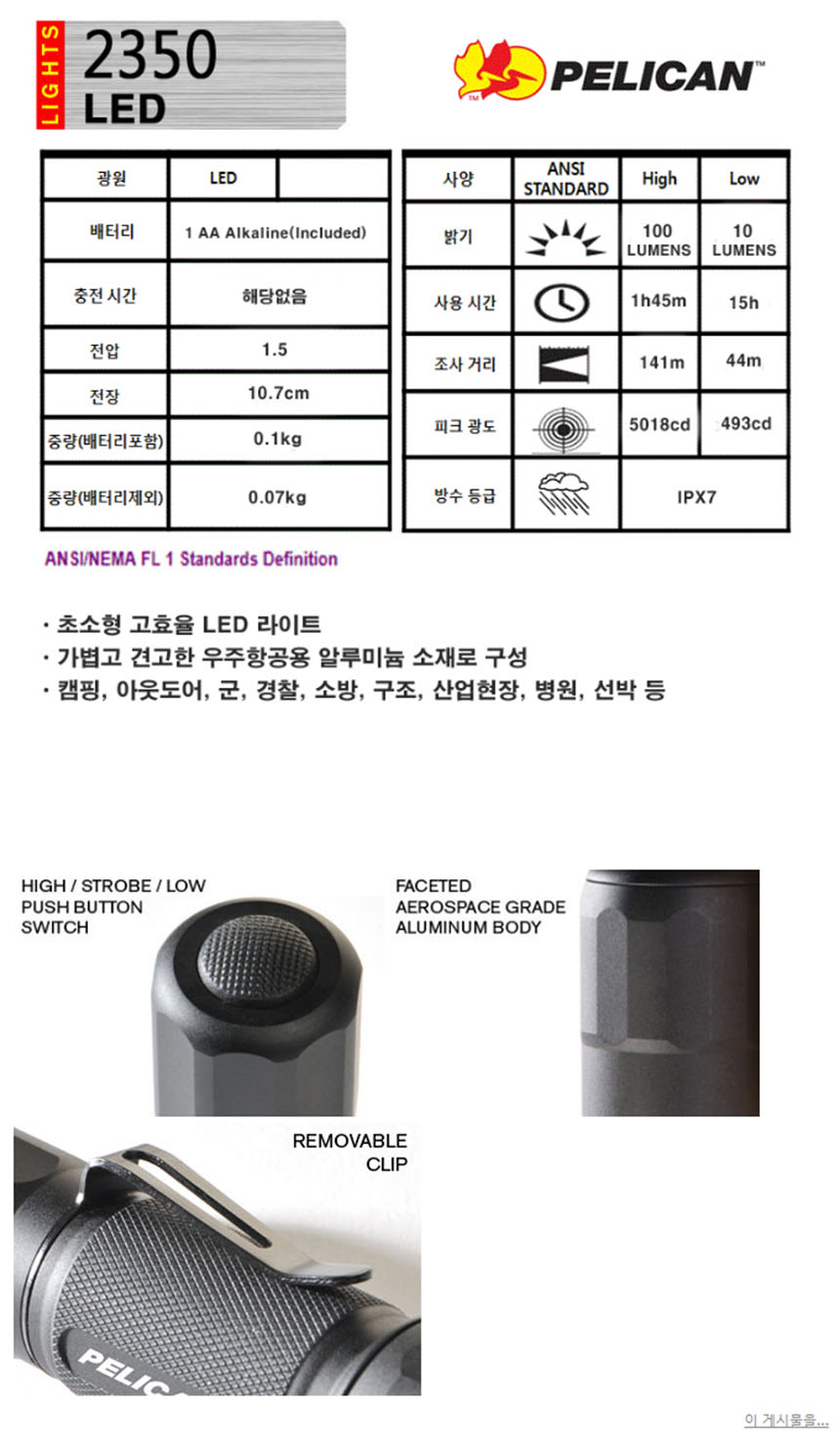 LIGHTS 2350 LED

PELICAN™

| 광원 | LED | |
|---|---|---|
| 배터리 | 1 AA Alkaline(Included) | |
| 충전 시간 | 해당없음 | |
| 전압 | 1.5 | |
| 전장 | 10.7cm | |
| 중량(배터리포함) | 0.1kg | |
| 중량(배터리제외) | 0.07kg | |

| 사양 | ANSI STANDARD | High | Low |
|---|---|---|---|
| 밝기 | | 100 LUMENS | 10 LUMENS |
| 사용 시간 | | 1h45m | 15h |
| 조사 거리 | | 141m | 44m |
| 피크 광도 | | 5018cd | 493cd |
| 방수 등급 | | IPX7 | |

ANSI/NEMA FL 1 Standards Definition

· 초소형 고효율 LED 라이트
· 가볍고 견고한 우주항공용 알루미늄 소재로 구성
· 캠핑, 아웃도어, 군, 경찰, 소방, 구조, 산업현장, 병원, 선박 등

HIGH / STROBE / LOW PUSH BUTTON SWITCH

FACETED AEROSPACE GRADE ALUMINUM BODY

REMOVABLE CLIP

PELIC

이 게시물을...